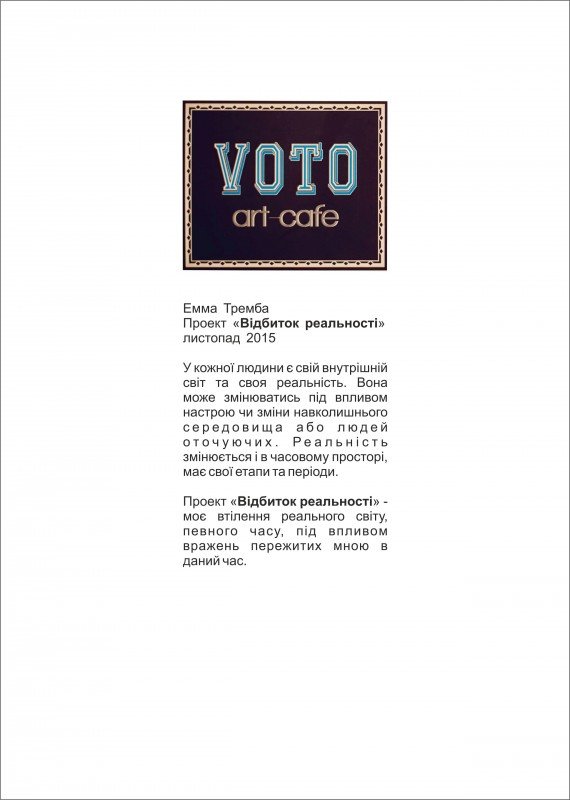 VOTO
art-cafe

Емма Тремба
Проект «Відбиток реальності»
листопад 2015

У кожної людини є свій внутрішній світ та своя реальність. Вона може змінюватись під впливом настрою чи зміни навколишнього середовища або людей оточуючих. Реальність змінюється і в часовому просторі, має свої етапи та періоди.

Проект «Відбиток реальності» - моє втілення реального світу, певного часу, під впливом вражень пережитих мною в даний час.